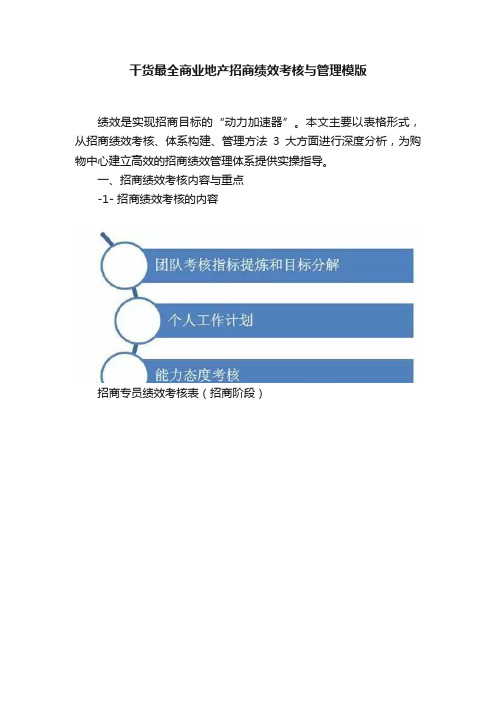 干货最全商业地产招商绩效考核与管理模版

绩效是实现招商目标的“动力加速器”。本文主要以表格形式，从招商绩效考核、体系构建、管理方法 3 大方面进行深度分析，为购物中心建立高效的招商绩效管理体系提供实操指导。

一、招商绩效考核内容与重点

-1- 招商绩效考核的内容

团队考核指标提炼和目标分解

个人工作计划

能力态度考核

招商专员绩效考核表（招商阶段）